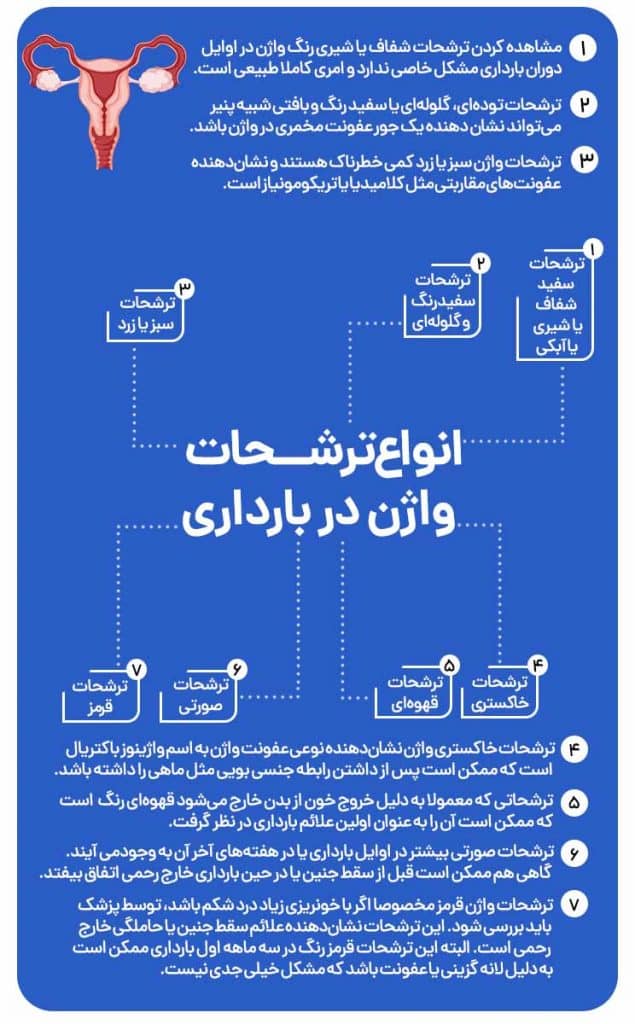 ۱ مشاهده کردن ترشحات شفاف یا شیری رنگ واژن در اوایل دوران بارداری مشکل خاصی ندارد و امری کاملا طبیعی است.

۲ ترشحات توده‌ای، گلوله‌ای یا سفید رنگ و بافتی شبیه پنیر می‌تواند نشان دهنده یک جور عفونت مخمری در واژن باشد.

۳ ترشحات واژن سبز یا زرد کمی خطرناک هستند و نشان‌دهنده عفونت‌های مقاربتی مثل کلامیدیا یا تریکومونیاز است.

۱ ترشحات سفید شفاف یا شیری یا آبکی

۲ ترشحات سفیدرنگ و گلوله‌ای

۳ ترشحات سبز یا زرد

انواع ترشحات واژن در بارداری

۴ ترشحات خاکستری

۵ ترشحات قهوه‌ای

۶ ترشحات صورتی

۷ ترشحات قرمز

۴ ترشحات خاکستری واژن نشان‌دهنده نوعی عفونت واژن به اسم واژینوز باکتریال است که ممکن است پس از داشتن رابطه جنسی بویی مثل ماهی را داشته باشد.

۵ ترشحاتی که معمولا به دلیل خروج خون از بدن خارج می‌شود قهوه‌ای رنگ است که ممکن است آن را به عنوان اولین علائم بارداری در نظر گرفت.

۶ ترشحات صورتی بیشتر در اوایل بارداری یا در هفته‌های آخر آن به وجود می آیند. گاهی هم ممکن است قبل از سقط جنین یا در حین بارداری خارج رحمی اتفاق بیفتد.

۷ ترشحات واژن قرمز مخصوصا اگر با خونریزی زیاد درد شکم باشد، توسط پزشک باید بررسی شود. این ترشحات نشان‌دهنده علائم سقط جنین یا حاملگی خارج رحمی است. البته این ترشحات قرمز رنگ در سه ماهه اول بارداری ممکن است به دلیل لانه گزینی یا عفونت باشد که مشکل خیلی جدی نیست.